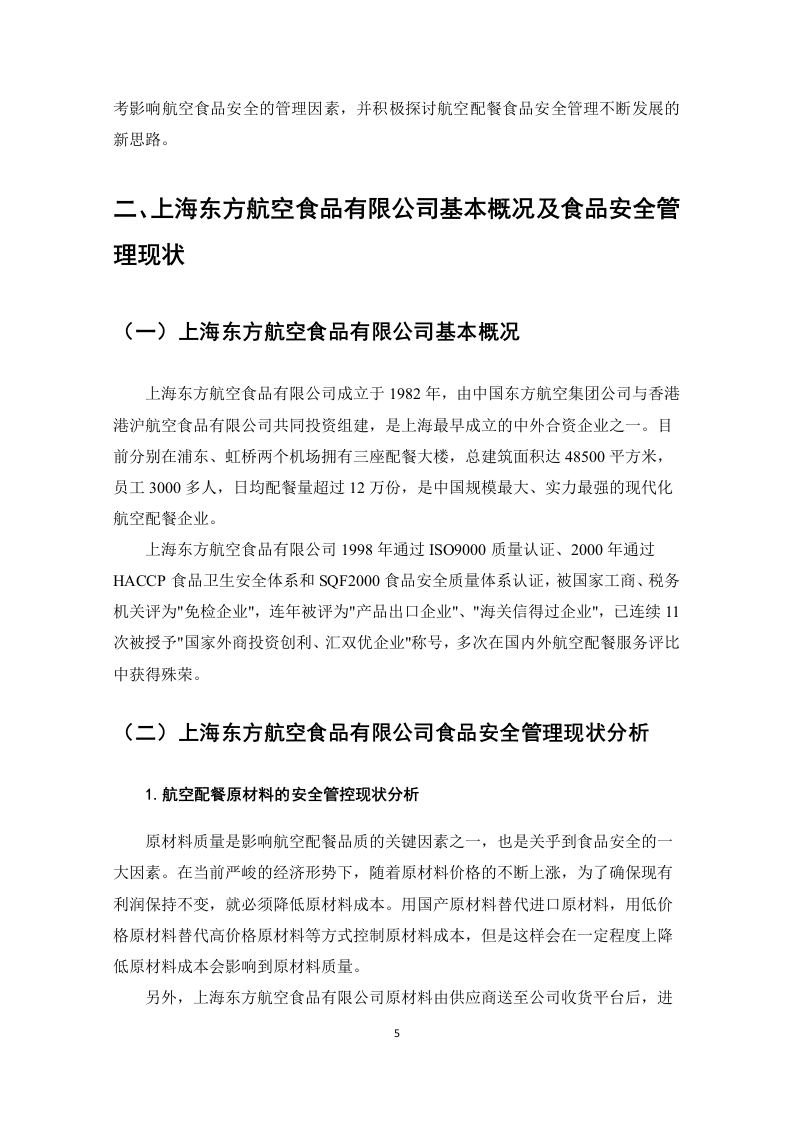 考影响航空食品安全的管理因素，并积极探讨航空配餐食品安全管理不断发展的新思路。

二、上海东方航空食品有限公司基本概况及食品安全管理现状

（一）上海东方航空食品有限公司基本概况

上海东方航空食品有限公司成立于 1982 年，由中国东方航空集团公司与香港港沪航空食品有限公司共同投资组建，是上海最早成立的中外合资企业之一。目前分别在浦东、虹桥两个机场拥有三座配餐大楼，总建筑面积达 48500 平方米，员工 3000 多人，日均配餐量超过 12 万份，是中国规模最大、实力最强的现代化航空配餐企业。

上海东方航空食品有限公司 1998 年通过 ISO9000 质量认证、2000 年通过 HACCP 食品卫生安全体系和 SQF2000 食品安全质量体系认证，被国家工商、税务机关评为"免检企业"，连年被评为"产品出口企业"、"海关信得过企业"，已连续 11 次被授予"国家外商投资创利、汇双优企业"称号，多次在国内外航空配餐服务评比中获得殊荣。

（二）上海东方航空食品有限公司食品安全管理现状分析

1. 航空配餐原材料的安全管控现状分析

原材料质量是影响航空配餐品质的关键因素之一，也是关乎到食品安全的一大因素。在当前严峻的经济形势下，随着原材料价格的不断上涨，为了确保现有利润保持不变，就必须降低原材料成本。用国产原材料替代进口原材料，用低价格原材料替代高价格原材料等方式控制原材料成本，但是这样会在一定程度上降低原材料成本会影响到原材料质量。

另外，上海东方航空食品有限公司原材料由供应商送至公司收货平台后，进

5